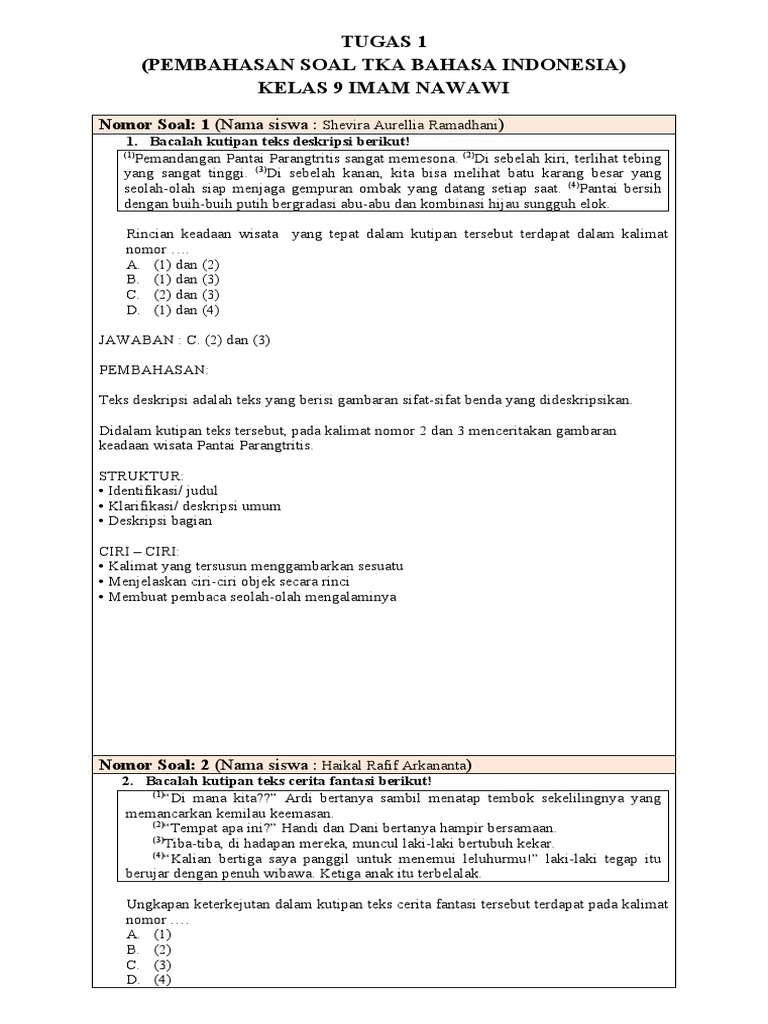 TUGAS 1
(PEMBAHASAN SOAL TKA BAHASA INDONESIA)
KELAS 9 IMAM NAWAWI

Nomor Soal: 1 (Nama siswa : Shevira Aurellia Ramadhani)

1. Bacalah kutipan teks deskripsi berikut!

$^{(1)}$Pemandangan Pantai Parangtritis sangat memesona. $^{(2)}$Di sebelah kiri, terlihat tebing yang sangat tinggi. $^{(3)}$Di sebelah kanan, kita bisa melihat batu karang besar yang seolah-olah siap menjaga gempuran ombak yang datang setiap saat. $^{(4)}$Pantai bersih dengan buih-buih putih bergradasi abu-abu dan kombinasi hijau sungguh elok.

Rincian keadaan wisata yang tepat dalam kutipan tersebut terdapat dalam kalimat nomor ….
A. (1) dan (2)
B. (1) dan (3)
C. (2) dan (3)
D. (1) dan (4)

JAWABAN : C. (2) dan (3)

PEMBAHASAN:

Teks deskripsi adalah teks yang berisi gambaran sifat-sifat benda yang dideskripsikan.

Didalam kutipan teks tersebut, pada kalimat nomor 2 dan 3 menceritakan gambaran keadaan wisata Pantai Parangtritis.

STRUKTUR:
• Identifikasi/ judul
• Klarifikasi/ deskripsi umum
• Deskripsi bagian

CIRI – CIRI:
• Kalimat yang tersusun menggambarkan sesuatu
• Menjelaskan ciri-ciri objek secara rinci
• Membuat pembaca seolah-olah mengalaminya

Nomor Soal: 2 (Nama siswa : Haikal Rafif Arkananta)

2. Bacalah kutipan teks cerita fantasi berikut!

$^{(1)}$"Di mana kita??" Ardi bertanya sambil menatap tembok sekelilingnya yang memancarkan kemilau keemasan.
$^{(2)}$"Tempat apa ini?" Handi dan Dani bertanya hampir bersamaan.
$^{(3)}$Tiba-tiba, di hadapan mereka, muncul laki-laki bertubuh kekar.
$^{(4)}$"Kalian bertiga saya panggil untuk menemui leluhurmu!" laki-laki tegap itu berujar dengan penuh wibawa. Ketiga anak itu terbelalak.

Ungkapan keterkejutan dalam kutipan teks cerita fantasi tersebut terdapat pada kalimat nomor ….
A. (1)
B. (2)
C. (3)
D. (4)